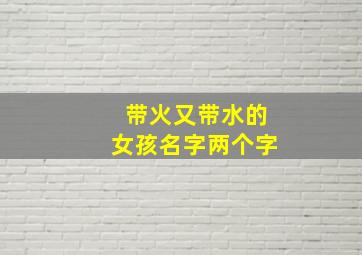 带火又带水的
女孩名字两个字